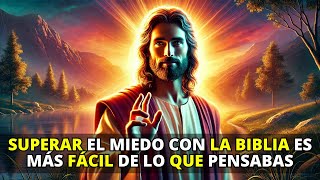 SUPERAR EL MIEDO CON LA BIBLIA ES MÁS FÁCIL DE LO QUE PENSABAS